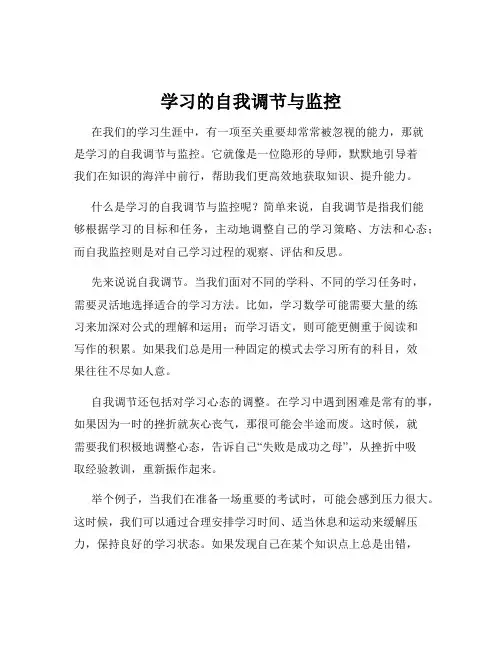 学习的自我调节与监控

在我们的学习生涯中，有一项至关重要却常常被忽视的能力，那就是学习的自我调节与监控。它就像是一位隐形的导师，默默地引导着我们在知识的海洋中前行，帮助我们更高效地获取知识、提升能力。

什么是学习的自我调节与监控呢？简单来说，自我调节是指我们能够根据学习的目标和任务，主动地调整自己的学习策略、方法和心态；而自我监控则是对自己学习过程的观察、评估和反思。

先来说说自我调节。当我们面对不同的学科、不同的学习任务时，需要灵活地选择适合的学习方法。比如，学习数学可能需要大量的练习来加深对公式的理解和运用；而学习语文，则可能更侧重于阅读和写作的积累。如果我们总是用一种固定的模式去学习所有的科目，效果往往不尽如人意。

自我调节还包括对学习心态的调整。在学习中遇到困难是常有的事，如果因为一时的挫折就灰心丧气，那很可能会半途而废。这时候，就需要我们积极地调整心态，告诉自己“失败是成功之母”，从挫折中吸取经验教训，重新振作起来。

举个例子，当我们在准备一场重要的考试时，可能会感到压力很大。这时候，我们可以通过合理安排学习时间、适当休息和运动来缓解压力，保持良好的学习状态。如果发现自己在某个知识点上总是出错，